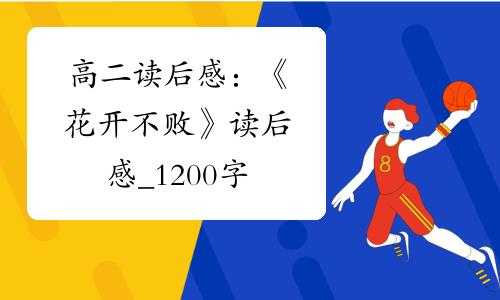 高二读后感：《花开不败》读后感_1200字

8